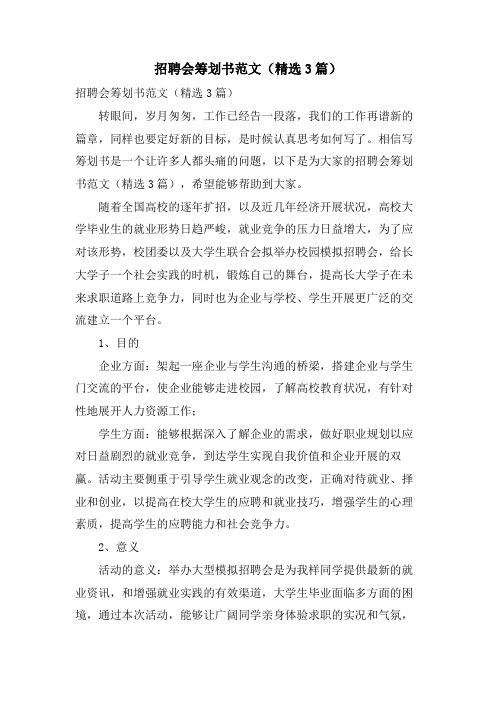 招聘会筹划书范文（精选3篇）

招聘会筹划书范文（精选3篇）

转眼间，岁月匆匆，工作已经告一段落，我们的工作再谱新的篇章，同样也要定好新的目标，是时候认真思考如何写了。相信写筹划书是一个让许多人都头痛的问题，以下是为大家的招聘会筹划书范文（精选3篇），希望能够帮助到大家。

随着全国高校的逐年扩招，以及近几年经济开展状况，高校大学毕业生的就业形势日趋严峻，就业竞争的压力日益增大，为了应对该形势，校团委以及大学生联合会拟举办校园模拟招聘会，给长大学子一个社会实践的时机，锻炼自己的舞台，提高长大学子在未来求职道路上竞争力，同时也为企业与学校、学生开展更广泛的交流建立一个平台。

1、目的

企业方面：架起一座企业与学生沟通的桥梁，搭建企业与学生门交流的平台，使企业能够走进校园，了解高校教育状况，有针对性地展开人力资源工作；

学生方面：能够根据深入了解企业的需求，做好职业规划以应对日益剧烈的就业竞争，到达学生实现自我价值和企业开展的双赢。活动主要侧重于引导学生就业观念的改变，正确对待就业、择业和创业，以提高在校大学生的应聘和就业技巧，增强学生的心理素质，提高学生的应聘能力和社会竞争力。

2、意义

活动的意义：举办大型模拟招聘会是为我样同学提供最新的就业资讯，和增强就业实践的有效渠道，大学生毕业面临多方面的困境，通过本次活动，能够让广阔同学亲身体验求职的实况和气氛，